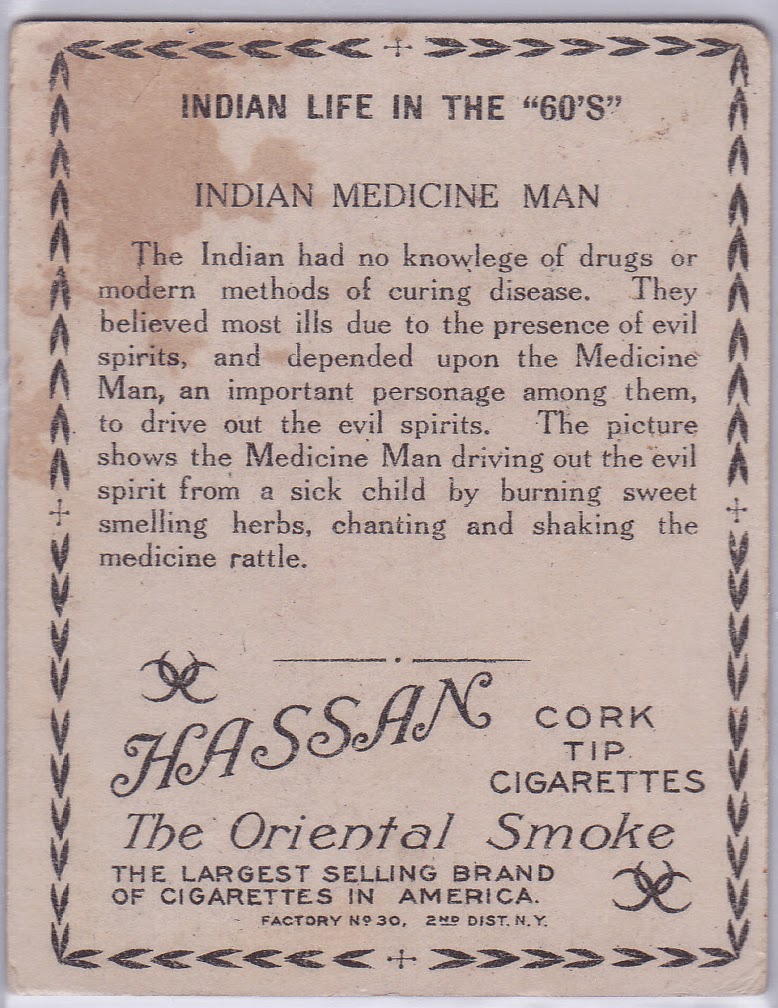 INDIAN LIFE IN THE "60'S"

INDIAN MEDICINE MAN

The Indian had no knowlege of drugs or modern methods of curing disease. They believed most ills due to the presence of evil spirits, and depended upon the Medicine Man, an important personage among them, to drive out the evil spirits. The picture shows the Medicine Man driving out the evil spirit from a sick child by burning sweet smelling herbs, chanting and shaking the medicine rattle.

HASSAN

CORK
TIP
CIGARETTES

The Oriental Smoke

THE LARGEST SELLING BRAND
OF CIGARETTES IN AMERICA.

FACTORY Nº 30, 2ND DIST. N.Y.